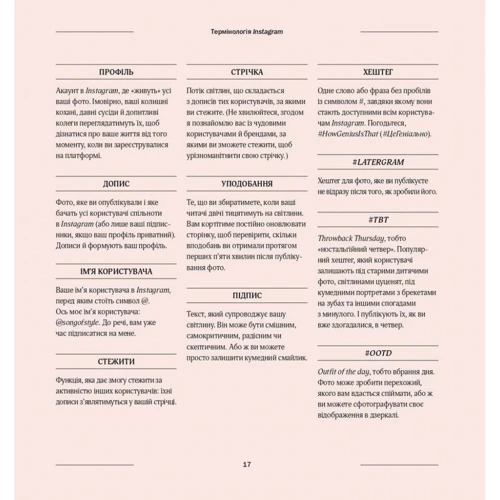 Термінологія Instagram

ПРОФІЛЬ

Акаунт в Instagram, де «живуть» усі ваші фото. Імовірно, ваші колишні кохані, давні сусіди й допитливі колеги переглядатимуть їх, щоб дізнатися про ваше життя від того моменту, коли ви зареєструвалися на платформі.

ДОПИС

Фото, яке ви опублікували і яке бачать усі користувачі спільноти в Instagram (або лише ваші підписники, якщо ваш профіль приватний). Дописи й формують ваш профіль.

ІМ'Я КОРИСТУВАЧА

Ваше ім'я користувача в Instagram, перед яким стоїть символ @. Ось моє ім'я користувача: @songofstyle. До речі, вам уже час підписатися на мене.

СТЕЖИТИ

Функція, яка дає змогу стежити за активністю інших користувачів: їхні дописи з'являтимуться у вашій стрічці.

СТРІЧКА

Потік світлин, що складається з дописів тих користувачів, за якими ви стежите. (Не хвилюйтеся, згодом я познайомлю вас із чудовими користувачами й брендами, за якими ви зможете стежити, щоб урізноманітнити свою стрічку.)

УПОДОБАННЯ

Те, що ви збиратимете, коли ваші читачі двічі тицятимуть на світлини. Вам кортітиме постійно оновлювати сторінку, щоб перевірити, скільки вподобань ви отримали протягом перших п'яти хвилин після публікування фото.

ПІДПИС

Текст, який супроводжує вашу світлину. Він може бути смішним, самокритичним, радісним чи скептичним. Або ж ви можете просто залишити кумедний смайлик.

ХЕШТЕГ

Одне слово або фраза без пробілів із символом #, завдяки якому вони стають доступними всім користувачам Instagram. Погодьтеся, #HowGeniusIsThat (#ЦеГеніально).

#LATERGRAM

Хештег для фото, яке ви публікуєте не відразу після того, як зробили його.

#TBT

Throwback Thursday, тобто «ностальгійний четвер». Популярний хештег, який користувачі залишають під старими дитячими фото, світлинами цуценят, під кумедними портретами з брекетами на зубах та іншими спогадами з минулого. І публікують їх, як ви вже здогадалися, в четвер.

#OOTD

Outfit of the day, тобто вбрання дня. Фото може зробити перехожий, якого вам вдасться спіймати, або ж ви можете сфотографувати своє відображення в дзеркалі.

17